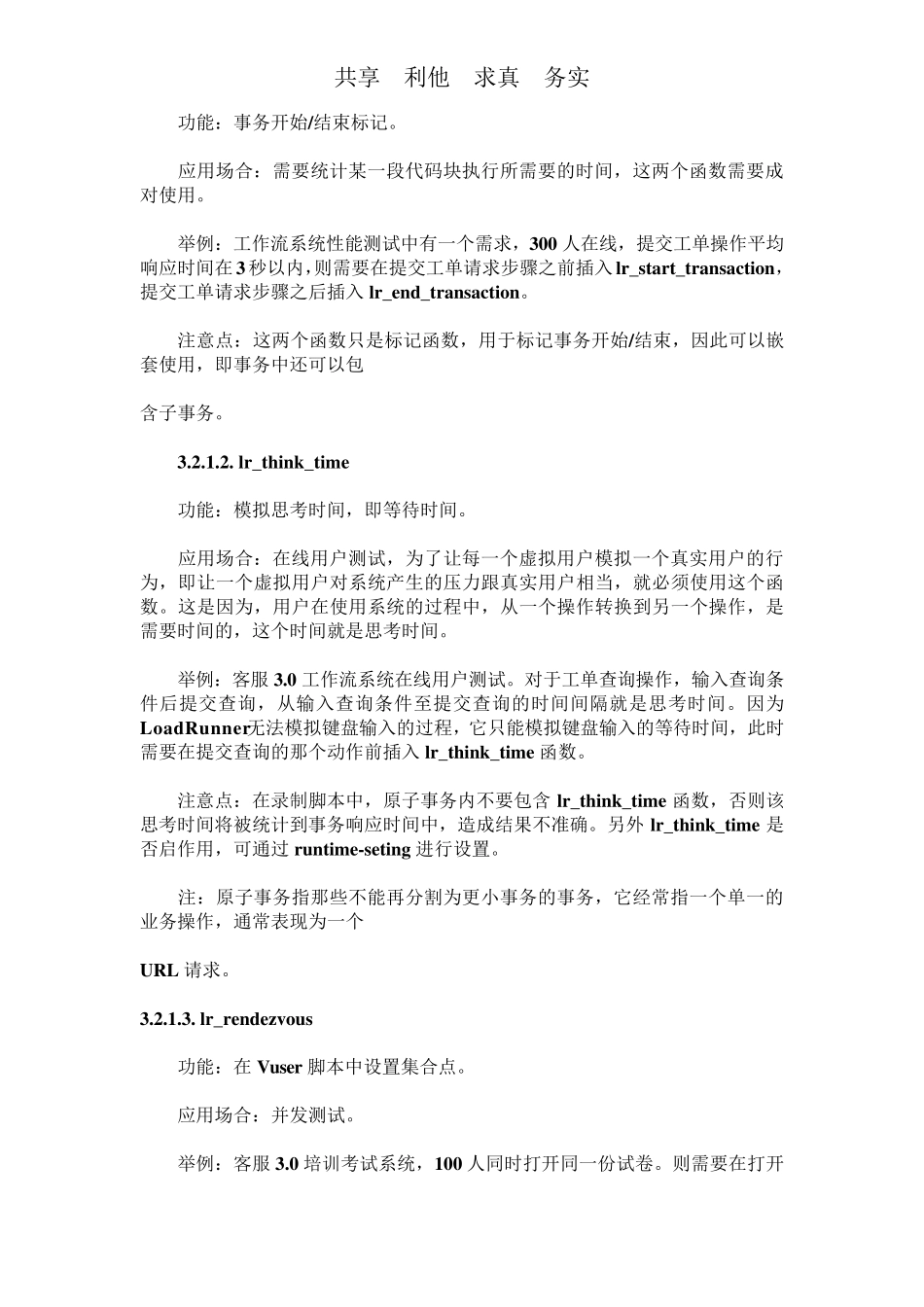 共享　利他　求真　务实

功能：事务开始/结束标记。

应用场合：需要统计某一段代码块执行所需要的时间，这两个函数需要成对使用。

举例：工作流系统性能测试中有一个需求，300 人在线，提交工单操作平均响应时间在 3 秒以内，则需要在提交工单请求步骤之前插入 lr_start_transaction，提交工单请求步骤之后插入 lr_end_transaction。

注意点：这两个函数只是标记函数，用于标记事务开始/结束，因此可以嵌套使用，即事务中还可以包

含子事务。

3.2.1.2. lr_think_time

功能：模拟思考时间，即等待时间。

应用场合：在线用户测试，为了让每一个虚拟用户模拟一个真实用户的行为，即让一个虚拟用户对系统产生的压力跟真实用户相当，就必须使用这个函数。这是因为，用户在使用系统的过程中，从一个操作转换到另一个操作，是需要时间的，这个时间就是思考时间。

举例：客服 3.0 工作流系统在线用户测试。对于工单查询操作，输入查询条件后提交查询，从输入查询条件至提交查询的时间间隔就是思考时间。因为 LoadRunner无法模拟键盘输入的过程，它只能模拟键盘输入的等待时间，此时需要在提交查询的那个动作前插入 lr_think_time 函数。

注意点：在录制脚本中，原子事务内不要包含 lr_think_time 函数，否则该思考时间将被统计到事务响应时间中，造成结果不准确。另外 lr_think_time 是否启作用，可通过 runtime-seting 进行设置。

注：原子事务指那些不能再分割为更小事务的事务，它经常指一个单一的业务操作，通常表现为一个

URL 请求。

3.2.1.3. lr_rendezvous

功能：在 Vuser 脚本中设置集合点。

应用场合：并发测试。

举例：客服 3.0 培训考试系统，100 人同时打开同一份试卷。则需要在打开